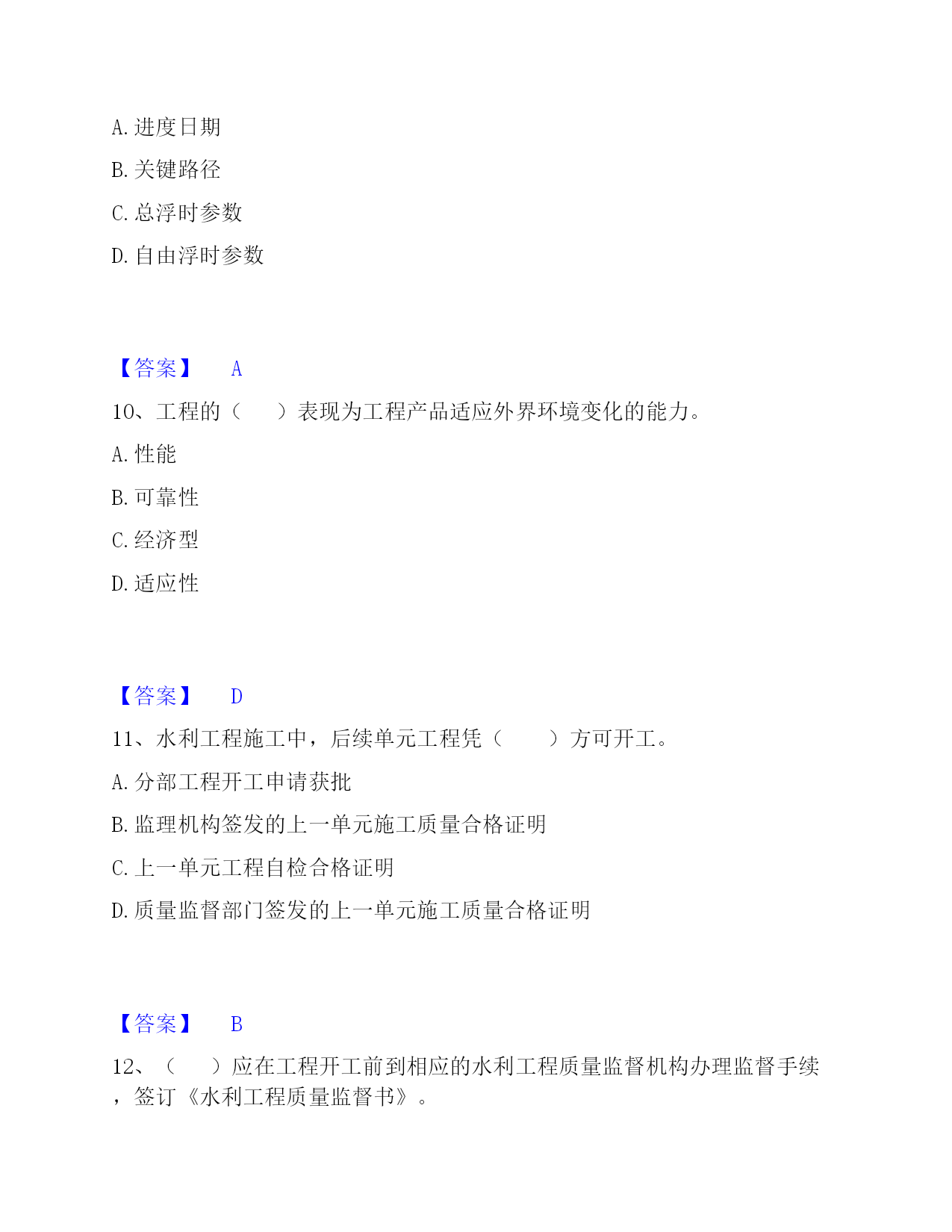 A. 进度日期

B. 关键路径

C. 总浮时参数

D. 自由浮时参数

【答案】 A

10、工程的（ ）表现为工程产品适应外界环境变化的能力。

A. 性能

B. 可靠性

C. 经济型

D. 适应性

【答案】 D

11、水利工程施工中，后续单元工程凭（ ）方可开工。

A. 分部工程开工申请获批

B. 监理机构签发的上一单元施工质量合格证明

C. 上一单元工程自检合格证明

D. 质量监督部门签发的上一单元施工质量合格证明

【答案】 B

12、（ ）应在工程开工前到相应的水利工程质量监督机构办理监督手续，签订《水利工程质量监督书》。